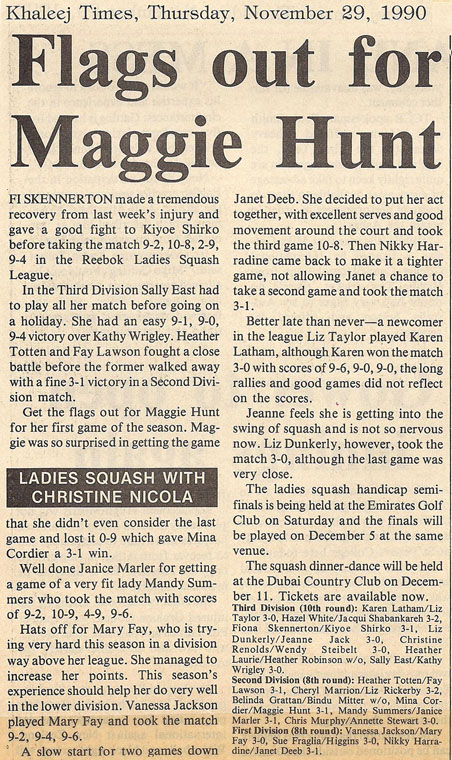 Khaleej Times, Thursday, November 29, 1990

Flags out for Maggie Hunt

FI SKENNERTON made a tremendous recovery from last week's injury and gave a good fight to Kiyoe Shirko before taking the match 9-2, 10-8, 2-9, 9-4 in the Reebok Ladies Squash League.

In the Third Division Sally East had to play all her match before going on a holiday. She had an easy 9-1, 9-0, 9-4 victory over Kathy Wrigley. Heather Totten and Fay Lawson fought a close battle before the former walked away with a fine 3-1 victory in a Second Division match.

Get the flags out for Maggie Hunt for her first game of the season. Maggie was so surprised in getting the game

LADIES SQUASH WITH CHRISTINE NICOLA

that she didn't even consider the last game and lost it 0-9 which gave Mina Cordier a 3-1 win.

Well done Janice Marler for getting a game of a very fit lady Mandy Summers who took the match with scores of 9-2, 10-9, 4-9, 9-6.

Hats off for Mary Fay, who is trying very hard this season in a division way above her league. She managed to increase her points. This season's experience should help her do very well in the lower division. Vanessa Jackson played Mary Fay and took the match 9-2, 9-4, 9-6.

A slow start for two games down Janet Deeb. She decided to put her act together, with excellent serves and good movement around the court and took the third game 10-8. Then Nikky Harradine came back to make it a tighter game, not allowing Janet a chance to take a second game and took the match 3-1.

Better late than never—a newcomer in the league Liz Taylor played Karen Latham, although Karen won the match 3-0 with scores of 9-6, 9-0, 9-0, the long rallies and good games did not reflect on the scores.

Jeanne feels she is getting into the swing of squash and is not so nervous now. Liz Dunkerly, however, took the match 3-0, although the last game was very close.

The ladies squash handicap semifinals is being held at the Emirates Golf Club on Saturday and the finals will be played on December 5 at the same venue.

The squash dinner-dance will be held at the Dubai Country Club on December 11. Tickets are available now.

Third Division (10th round): Karen Latham/Liz Taylor 3-0, Hazel White/Jacqui Shabankareh 3-2, Fiona Skennerton/Kiyoe Shirko 3-1, Liz Dunkerly/Jeanne Jack 3-0, Christine Renolds/Wendy Steibelt 3-0, Heather Laurie/Heather Robinson w/o, Sally East/Kathy Wrigley 3-0.

Second Division (8th round): Heather Totten/Fay Lawson 3-1, Cheryl Marrion/Liz Rickerby 3-2, Belinda Grattan/Bindu Mitter w/o, Mina Cordier/Maggie Hunt 3-1, Mandy Summers/Janice Marler 3-1, Chris Murphy/Annette Stewart 3-0.

First Division (8th round): Vanessa Jackson/Mary Fay 3-0, Sue Fraglia/Higgins 3-0, Nikky Harradine/Janet Deeb 3-1.